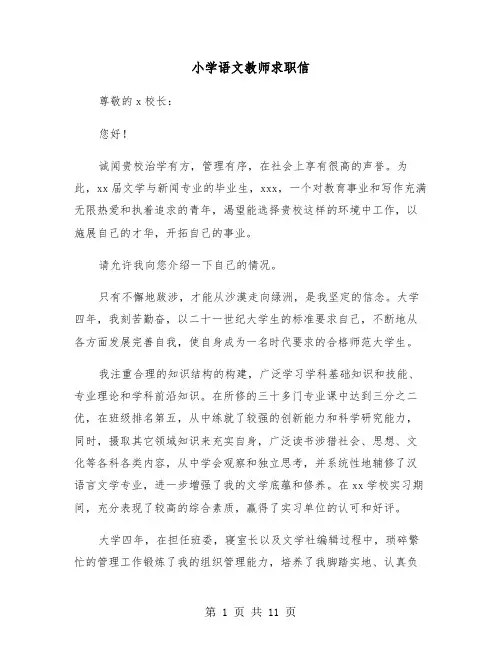 小学语文教师求职信

尊敬的 x 校长：

您好！

诚闻贵校治学有方，管理有序，在社会上享有很高的声誉。为此，xx 届文学与新闻专业的毕业生，xxx，一个对教育事业和写作充满无限热爱和执着追求的青年，渴望能选择贵校这样的环境中工作，以施展自己的才华，开拓自己的事业。

请允许我向您介绍一下自己的情况。

只有不懈地跋涉，才能从沙漠走向绿洲，是我坚定的信念。大学四年，我刻苦勤奋，以二十一世纪大学生的标准要求自己，不断地从各方面发展完善自我，使自身成为一名时代要求的合格师范大学生。

我注重合理的知识结构的构建，广泛学习学科基础知识和技能、专业理论和学科前沿知识。在所修的三十多门专业课中达到三分之二优，在班级排名第五，从中练就了较强的创新能力和科学研究能力，同时，摄取其它领域知识来充实自身，广泛读书涉猎社会、思想、文化等各科各类内容，从中学会观察和独立思考，并系统性地辅修了汉语言文学专业，进一步增强了我的文学底蕴和修养。在 xx 学校实习期间，充分表现了较高的综合素质，赢得了实习单位的认可和好评。

大学四年，在担任班委，寝室长以及文学社编辑过程中，琐碎繁忙的管理工作锻炼了我的组织管理能力，培养了我脚踏实地、认真负

第 1 页 共 11 页